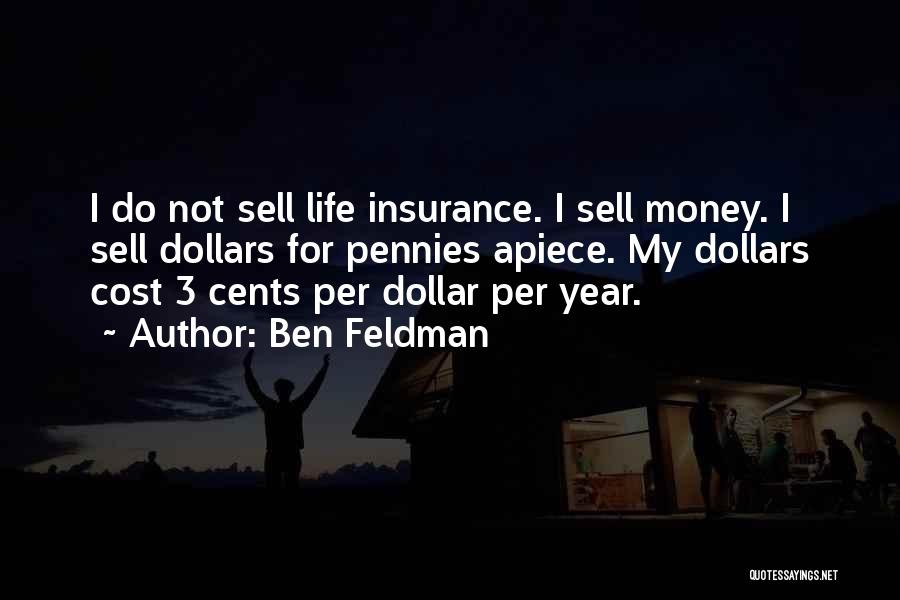 I do not sell life insurance. I sell money. I sell dollars for pennies apiece. My dollars cost 3 cents per dollar per year.

~ Author: Ben Feldman

QUOTESSAYINGS.NET